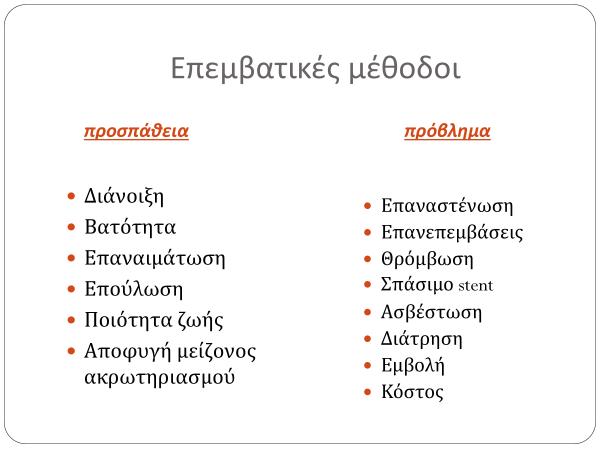 Επεμβατικές μέθοδοι

προσπάθεια

- Διάνοιξη
- Βατότητα
- Επαναιμάτωση
- Επούλωση
- Ποιότητα ζωής
- Αποφυγή μείζονος ακρωτηριασμού

πρόβλημα

- Επαναστένωση
- Επανεπεμβάσεις
- Θρόμβωση
- Σπάσιμο stent
- Ασβέστωση
- Διάτρηση
- Εμβολή
- Κόστος